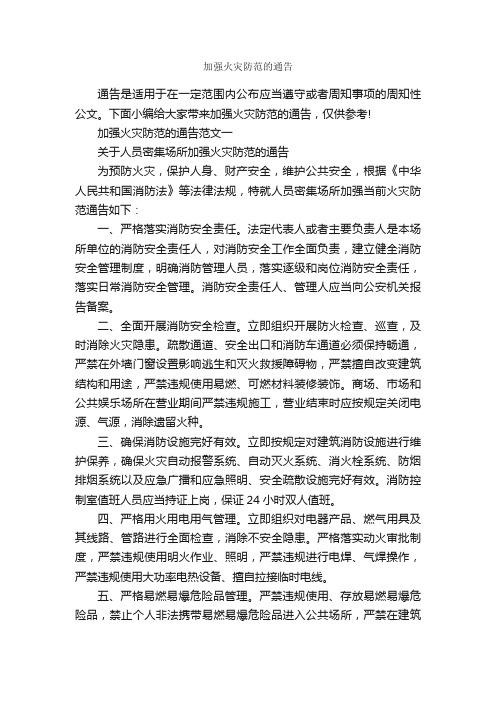 加强火灾防范的通告

通告是适用于在一定范围内公布应当遵守或者周知事项的周知性公文。下面小编给大家带来加强火灾防范的通告，仅供参考!

加强火灾防范的通告范文一

关于人员密集场所加强火灾防范的通告

为预防火灾，保护人身、财产安全，维护公共安全，根据《中华人民共和国消防法》等法律法规，特就人员密集场所加强当前火灾防范通告如下：

一、严格落实消防安全责任。法定代表人或者主要负责人是本场所单位的消防安全责任人，对消防安全工作全面负责，建立健全消防安全管理制度，明确消防管理人员，落实逐级和岗位消防安全责任，落实日常消防安全管理。消防安全责任人、管理人应当向公安机关报告备案。

二、全面开展消防安全检查。立即组织开展防火检查、巡查，及时消除火灾隐患。疏散通道、安全出口和消防车通道必须保持畅通，严禁在外墙门窗设置影响逃生和灭火救援障碍物，严禁擅自改变建筑结构和用途，严禁违规使用易燃、可燃材料装修装饰。商场、市场和公共娱乐场所在营业期间严禁违规施工，营业结束时应按规定关闭电源、气源，消除遗留火种。

三、确保消防设施完好有效。立即按规定对建筑消防设施进行维护保养，确保火灾自动报警系统、自动灭火系统、消火栓系统、防烟排烟系统以及应急广播和应急照明、安全疏散设施完好有效。消防控制室值班人员应当持证上岗，保证 24 小时双人值班。

四、严格用火用电用气管理。立即组织对电器产品、燃气用具及其线路、管路进行全面检查，消除不安全隐患。严格落实动火审批制度，严禁违规使用明火作业、照明，严禁违规进行电焊、气焊操作，严禁违规使用大功率电热设备、擅自拉接临时电线。

五、严格易燃易爆危险品管理。严禁违规使用、存放易燃易爆危险品，禁止个人非法携带易燃易爆危险品进入公共场所，严禁在建筑